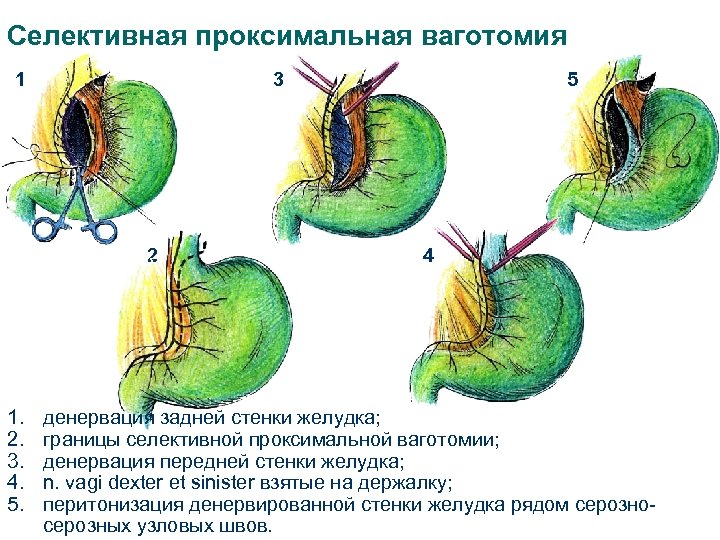 Селективная проксимальная ваготомия

1

3

5

2

4

1. денервация задней стенки желудка;
2. границы селективной проксимальной ваготомии;
3. денервация передней стенки желудка;
4. n. vagi dexter et sinister взятые на держалку;
5. перитонизация денервированной стенки желудка рядом серозно-серозных узловых швов.